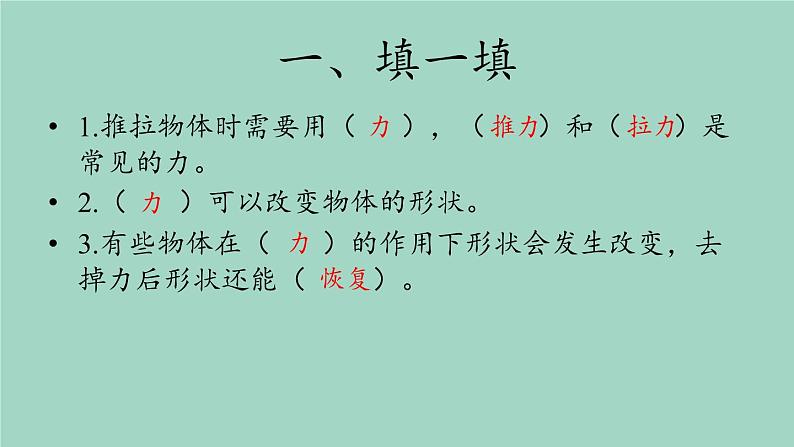 一、填一填

• 1.推拉物体时需要用（ 力 ），（推力）和（拉力）是常见的力。

• 2.（ 力 ）可以改变物体的形状。

• 3.有些物体在（ 力 ）的作用下形状会发生改变，去掉力后形状还能（ 恢复）。